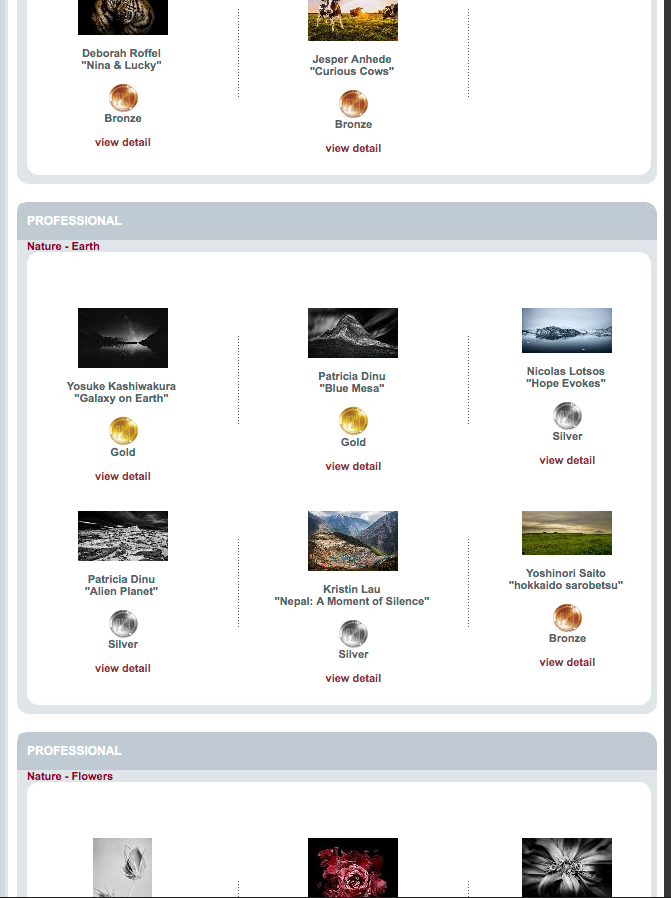 Deborah Roffel
"Nina & Lucky"

Bronze

view detail

Jesper Anhede
"Curious Cows"

Bronze

view detail

PROFESSIONAL

Nature - Earth

Yosuke Kashiwakura
"Galaxy on Earth"

Gold

view detail

Patricia Dinu
"Blue Mesa"

Gold

view detail

Nicolas Lotsos
"Hope Evokes"

Silver

view detail

Patricia Dinu
"Alien Planet"

Silver

view detail

Kristin Lau
"Nepal: A Moment of Silence"

Silver

view detail

Yoshinori Saito
"hokkaido sarobetsu"

Bronze

view detail

PROFESSIONAL

Nature - Flowers